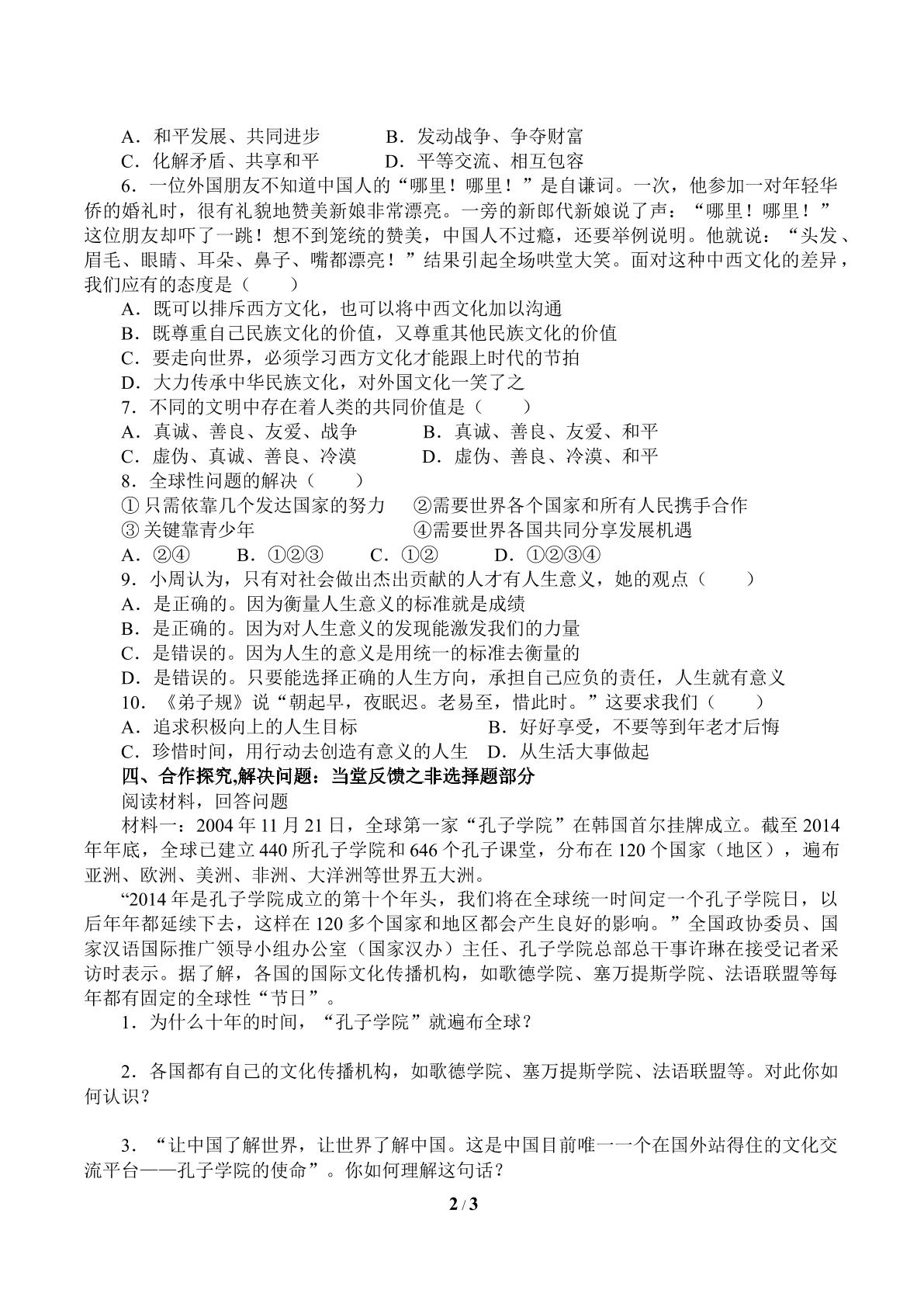 A．和平发展、共同进步 B．发动战争、争夺财富
C．化解矛盾、共享和平 D．平等交流、相互包容

6．一位外国朋友不知道中国人的“哪里！哪里！”是自谦词。一次，他参加一对年轻华侨的婚礼时，很有礼貌地赞美新娘非常漂亮。一旁的新郎代新娘说了声：“哪里！哪里！”这位朋友却吓了一跳！想不到笼统的赞美，中国人不过瘾，还要举例说明。他就说：“头发、眉毛、眼睛、耳朵、鼻子、嘴都漂亮！”结果引起全场哄堂大笑。面对这种中西文化的差异，我们应有的态度是（ ）

A．既可以排斥西方文化，也可以将中西文化加以沟通
B．既尊重自己民族文化的价值，又尊重其他民族文化的价值
C．要走向世界，必须学习西方文化才能跟上时代的节拍
D．大力传承中华民族文化，对外国文化一笑了之

7．不同的文明中存在着人类的共同价值是（ ）
A．真诚、善良、友爱、战争 B．真诚、善良、友爱、和平
C．虚伪、真诚、善良、冷漠 D．虚伪、善良、冷漠、和平

8．全球性问题的解决（ ）
①只需依靠几个发达国家的努力 ②需要世界各个国家和所有人民携手合作
③关键靠青少年 ④需要世界各国共同分享发展机遇
A．②④ B．①②③ C．①② D．①②③④

9．小周认为，只有对社会做出杰出贡献的人才有人生意义，她的观点（ ）
A．是正确的。因为衡量人生意义的标准就是成绩
B．是正确的。因为对人生意义的发现能激发我们的力量
C．是错误的。因为人生的意义是用统一的标准去衡量的
D．是错误的。只要能选择正确的人生方向，承担自己应负的责任，人生就有意义

10．《弟子规》说“朝起早，夜眠迟。老易至，惜此时。”这要求我们（ ）
A．追求积极向上的人生目标 B．好好享受，不要等到年老才后悔
C．珍惜时间，用行动去创造有意义的人生 D．从生活大事做起

四、合作探究,解决问题：当堂反馈之非选择题部分

阅读材料，回答问题

材料一：2004年11月21日，全球第一家“孔子学院”在韩国首尔挂牌成立。截至2014年年底，全球已建立440所孔子学院和646个孔子课堂，分布在120个国家（地区），遍布亚洲、欧洲、美洲、非洲、大洋洲等世界五大洲。

“2014年是孔子学院成立的第十个年头，我们将在全球统一时间定一个孔子学院日，以后年年都延续下去，这样在120多个国家和地区都会产生良好的影响。”全国政协委员、国家汉语国际推广领导小组办公室（国家汉办）主任、孔子学院总部总干事许琳在接受记者采访时表示。据了解，各国的国际文化传播机构，如歌德学院、塞万提斯学院、法语联盟等每年都有固定的全球性“节日”。

1．为什么十年的时间，“孔子学院”就遍布全球？

2．各国都有自己的文化传播机构，如歌德学院、塞万提斯学院、法语联盟等。对此你如何认识？

3．“让中国了解世界，让世界了解中国。这是中国目前唯一一个在国外站得住的文化交流平台——孔子学院的使命”。你如何理解这句话？

2 / 3